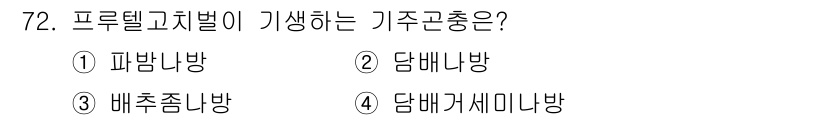 72. 프루텔고치벌이 기생하는 기주곤충은?

① 파밤나방
② 담배나방
③ 배추좀나방
④ 담배거세미나방